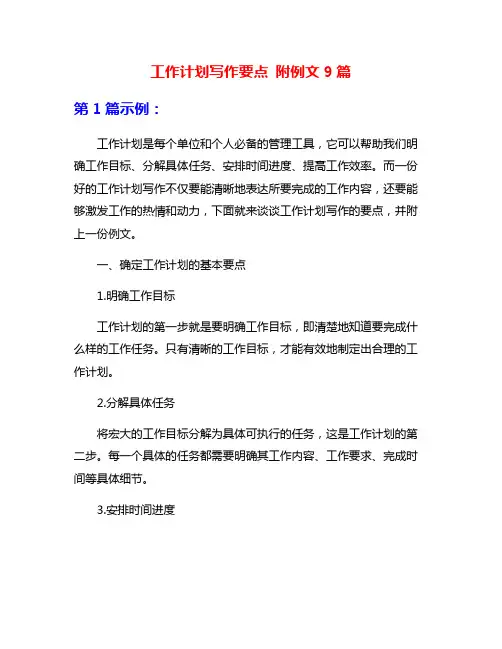 工作计划写作要点 附例文 9 篇

第 1 篇示例：

工作计划是每个单位和个人必备的管理工具，它可以帮助我们明确工作目标、分解具体任务、安排时间进度、提高工作效率。而一份好的工作计划写作不仅要能清晰地表达所要完成的工作内容，还要能够激发工作的热情和动力，下面就来谈谈工作计划写作的要点，并附上一份例文。

一、确定工作计划的基本要点

1.明确工作目标

工作计划的第一步就是要明确工作目标，即清楚地知道要完成什么样的工作任务。只有清晰的工作目标，才能有效地制定出合理的工作计划。

2.分解具体任务

将宏大的工作目标分解为具体可执行的任务，这是工作计划的第二步。每一个具体的任务都需要明确其工作内容、工作要求、完成时间等具体细节。

3.安排时间进度